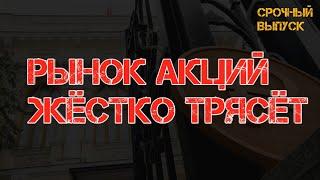 СРОЧНЫЙ ВЫПУСК

РЫНОК АКЦИЙ ЖЁСТКО ТРЯСЁТ